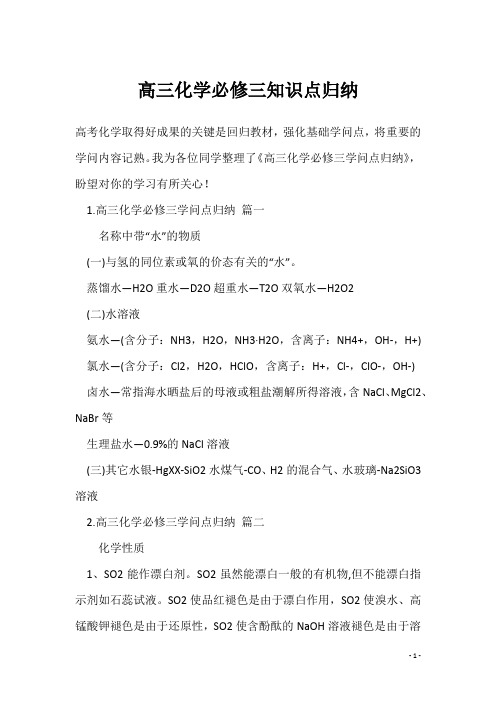 高三化学必修三知识点归纳

高考化学取得好成果的关键是回归教材，强化基础学问点，将重要的学问内容记熟。我为各位同学整理了《高三化学必修三学问点归纳》，盼望对你的学习有所关心！

1.高三化学必修三学问点归纳 篇一

名称中带“水”的物质

(一)与氢的同位素或氧的价态有关的“水”。

蒸馏水—H2O 重水—D2O 超重水—T2O 双氧水—H2O2

(二)水溶液

氨水—(含分子：NH3，H2O，NH3·H2O，含离子：NH4+，OH-，H+)

氯水—(含分子：Cl2，H2O，HClO，含离子：H+，Cl-，ClO-，OH-)

卤水—常指海水晒盐后的母液或粗盐潮解所得溶液，含 NaCl、MgCl2、NaBr 等

生理盐水—0.9%的 NaCl 溶液

(三)其它水银-HgXX-SiO2 水煤气-CO、H2 的混合气、水玻璃-Na2SiO3 溶液

2.高三化学必修三学问点归纳 篇二

化学性质

1、SO2 能作漂白剂。SO2 虽然能漂白一般的有机物,但不能漂白指示剂如石蕊试液。SO2 使品红褪色是由于漂白作用，SO2 使溴水、高锰酸钾褪色是由于还原性，SO2 使含酚酞的 NaOH 溶液褪色是由于溶

- 1 -